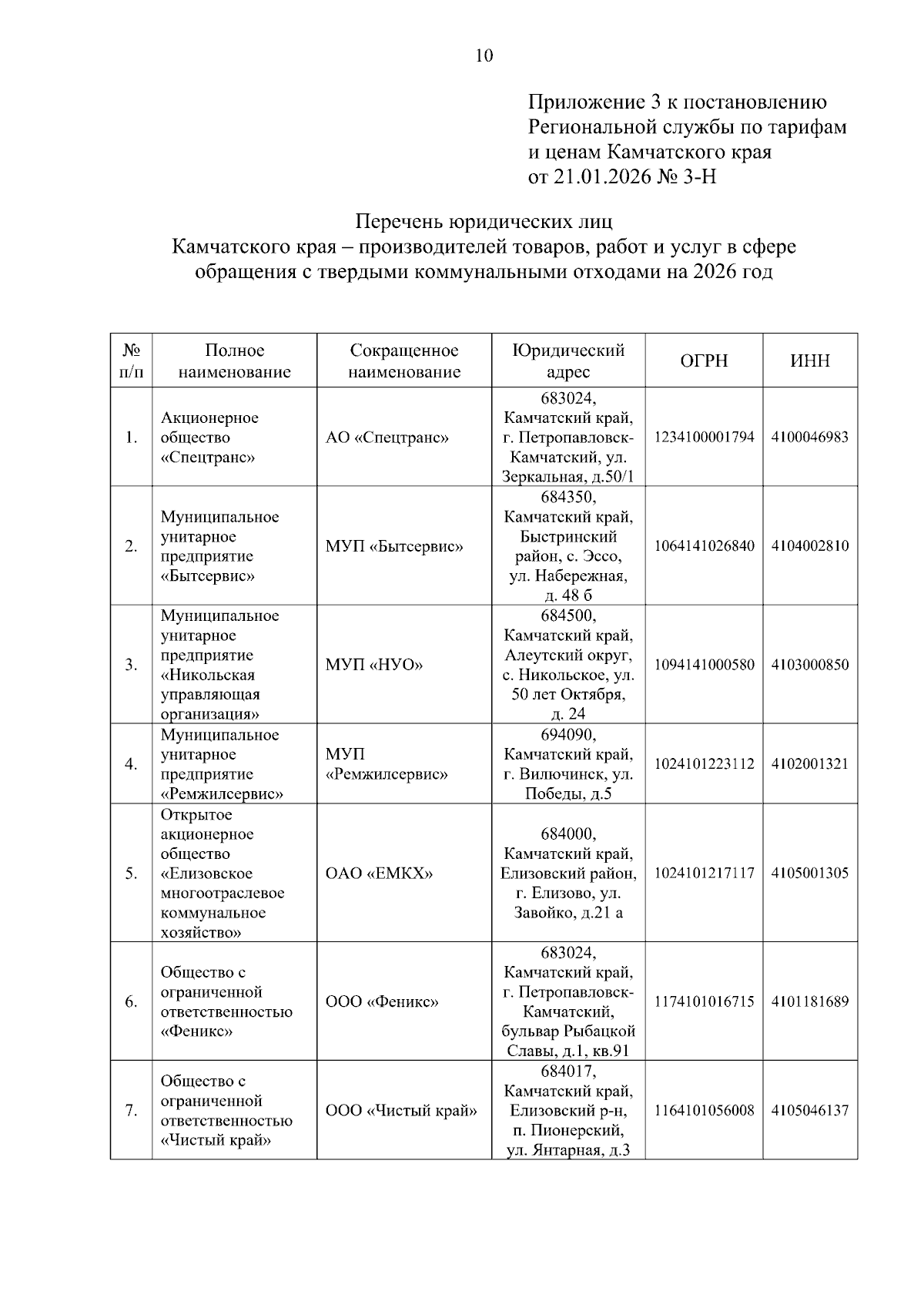 10

Приложение 3 к постановлению Региональной службы по тарифам и ценам Камчатского края от 21.01.2026 № 3-Н

Перечень юридических лиц Камчатского края – производителей товаров, работ и услуг в сфере обращения с твердыми коммунальными отходами на 2026 год

| № п/п | Полное наименование | Сокращенное наименование | Юридический адрес | ОГРН | ИНН |
|---|---|---|---|---|---|
| 1. | Акционерное общество «Спецтранс» | АО «Спецтранс» | 683024, Камчатский край, г. Петропавловск-Камчатский, ул. Зеркальная, д.50/1 | 1234100001794 | 4100046983 |
| 2. | Муниципальное унитарное предприятие «Бытсервис» | МУП «Бытсервис» | 684350, Камчатский край, Быстринский район, с. Эссо, ул. Набережная, д. 48 б | 1064141026840 | 4104002810 |
| 3. | Муниципальное унитарное предприятие «Никольская управляющая организация» | МУП «НУО» | 684500, Камчатский край, Алеутский округ, с. Никольское, ул. 50 лет Октября, д. 24 | 1094141000580 | 4103000850 |
| 4. | Муниципальное унитарное предприятие «Ремжилсервис» | МУП «Ремжилсервис» | 694090, Камчатский край, г. Вилючинск, ул. Победы, д.5 | 1024101223112 | 4102001321 |
| 5. | Открытое акционерное общество «Елизовское многоотраслевое коммунальное хозяйство» | ОАО «ЕМКХ» | 684000, Камчатский край, Елизовский район, г. Елизово, ул. Завойко, д.21 а | 1024101217117 | 4105001305 |
| 6. | Общество с ограниченной ответственностью «Феникс» | ООО «Феникс» | 683024, Камчатский край, г. Петропавловск-Камчатский, бульвар Рыбацкой Славы, д.1, кв.91 | 1174101016715 | 4101181689 |
| 7. | Общество с ограниченной ответственностью «Чистый край» | ООО «Чистый край» | 684017, Камчатский край, Елизовский р-н, п. Пионерский, ул. Янтарная, д.3 | 1164101056008 | 4105046137 |